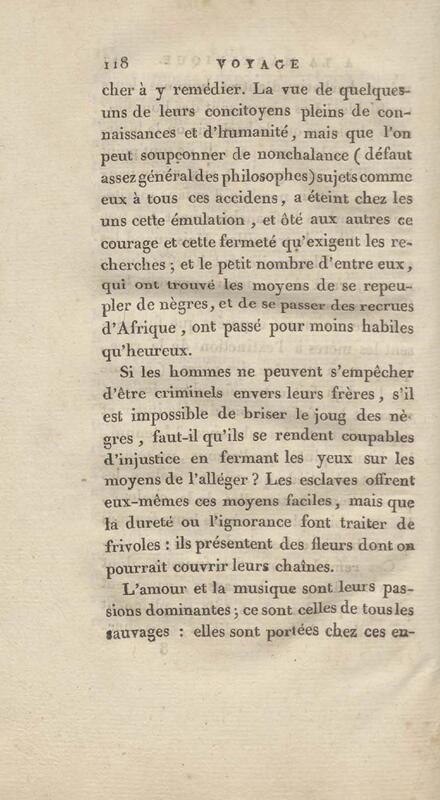 118 VOYAGE

cher à y remédier. La vue de quelques-uns de leurs concitoyens pleins de connaissances et d'humanité, mais que l'on peut soupçonner de nonchalance (défaut assez général des philosophes) sujets comme eux à tous ces accidens, a éteint chez les uns cette émulation, et ôté aux autres ce courage et cette fermeté qu'exigent les recherches; et le petit nombre d'entre eux, qui ont trouvé les moyens de se repeupler de nègres, et de se passer des recrues d'Afrique, ont passé pour moins habiles qu'heureux.

Si les hommes ne peuvent s'empêcher d'être criminels envers leurs frères, s'il est impossible de briser le joug des nègres, faut-il qu'ils se rendent coupables d'injustice en fermant les yeux sur les moyens de l'alléger? Les esclaves offrent eux-mêmes ces moyens faciles, mais que la dureté ou l'ignorance font traiter de frivoles: ils présentent des fleurs dont on pourrait couvrir leurs chaînes.

L'amour et la musique sont leurs passions dominantes; ce sont celles de tous les sauvages: elles sont portées chez ces en-